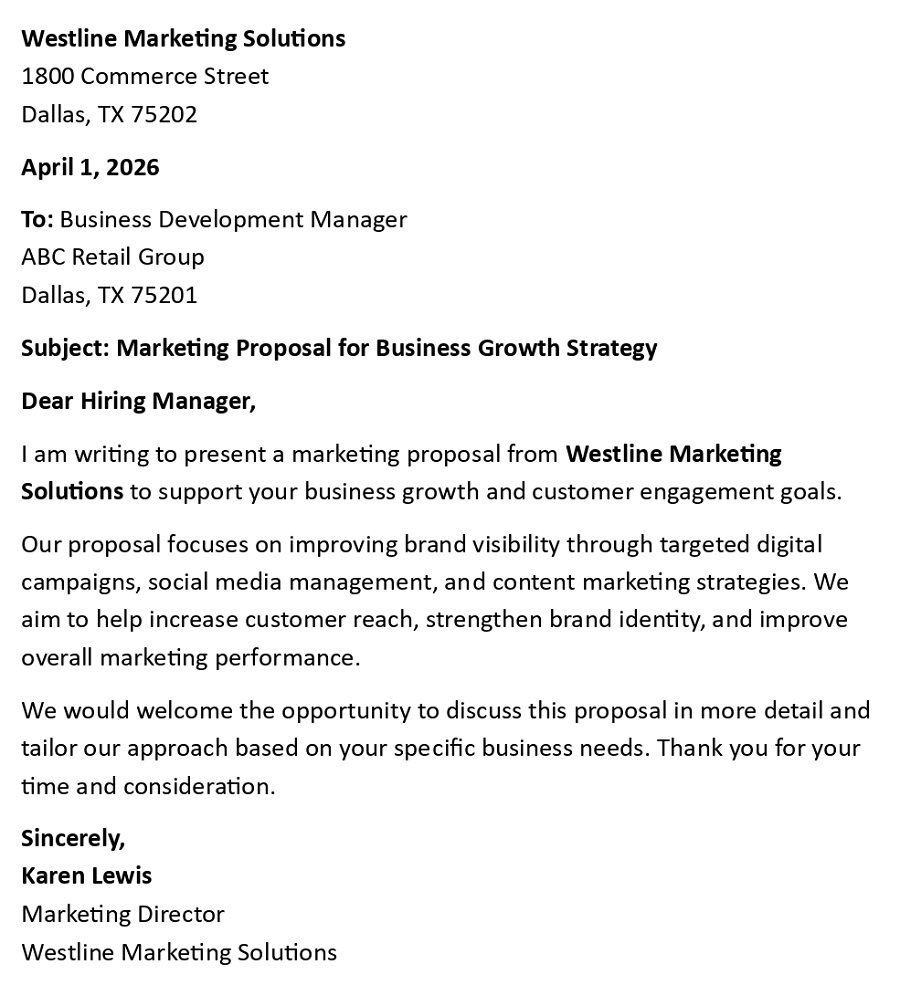 Westline Marketing Solutions
1800 Commerce Street
Dallas, TX 75202

April 1, 2026

To: Business Development Manager
ABC Retail Group
Dallas, TX 75201

Subject: Marketing Proposal for Business Growth Strategy

Dear Hiring Manager,

I am writing to present a marketing proposal from Westline Marketing Solutions to support your business growth and customer engagement goals.

Our proposal focuses on improving brand visibility through targeted digital campaigns, social media management, and content marketing strategies. We aim to help increase customer reach, strengthen brand identity, and improve overall marketing performance.

We would welcome the opportunity to discuss this proposal in more detail and tailor our approach based on your specific business needs. Thank you for your time and consideration.

Sincerely,
Karen Lewis
Marketing Director
Westline Marketing Solutions